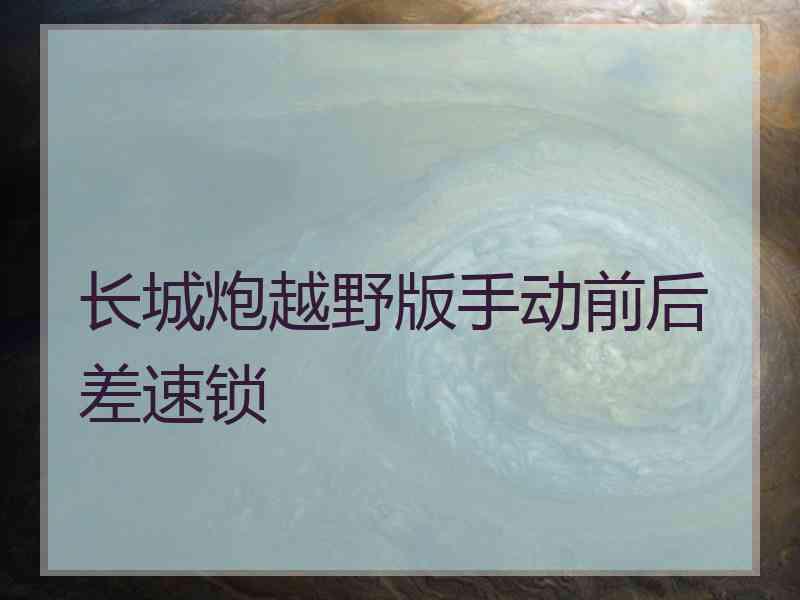 长城炮越野版手动前后差速锁